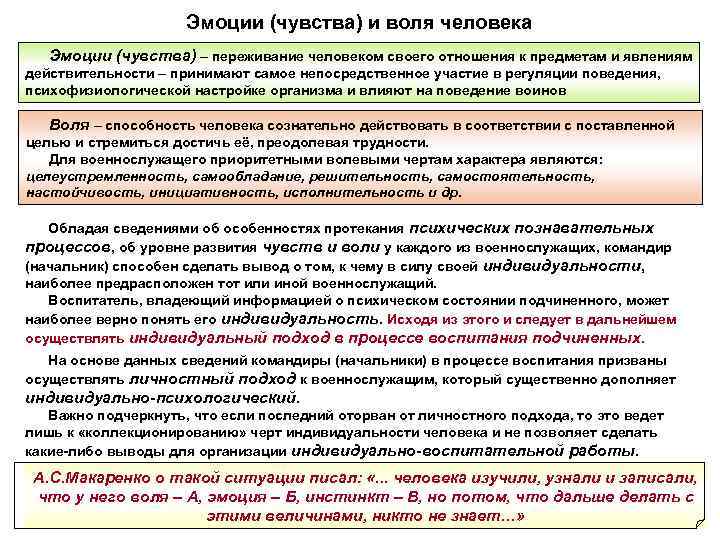 Эмоции (чувства) и воля человека

Эмоции (чувства) – переживание человеком своего отношения к предметам и явлениям действительности – принимают самое непосредственное участие в регуляции поведения, психофизиологической настройке организма и влияют на поведение воинов

Воля – способность человека сознательно действовать в соответствии с поставленной целью и стремиться достичь её, преодолевая трудности.

Для военнослужащего приоритетными волевыми чертам характера являются: целеустремленность, самообладание, решительность, самостоятельность, настойчивость, инициативность, исполнительность и др.

Обладая сведениями об особенностях протекания психических познавательных процессов, об уровне развития чувств и воли у каждого из военнослужащих, командир (начальник) способен сделать вывод о том, к чему в силу своей индивидуальности, наиболее предрасположен тот или иной военнослужащий.

Воспитатель, владеющий информацией о психическом состоянии подчиненного, может наиболее верно понять его индивидуальность. Исходя из этого и следует в дальнейшем осуществлять индивидуальный подход в процессе воспитания подчиненных.

На основе данных сведений командиры (начальники) в процессе воспитания призваны осуществлять личностный подход к военнослужащим, который существенно дополняет индивидуально-психологический.

Важно подчеркнуть, что если последний оторван от личностного подхода, то это ведет лишь к «коллекционированию» черт индивидуальности человека и не позволяет сделать какие-либо выводы для организации индивидуально-воспитательной работы.

А.С.Макаренко о такой ситуации писал: «... человека изучили, узнали и записали, что у него воля – А, эмоция – Б, инстинкт – В, но потом, что дальше делать с этими величинами, никто не знает...»